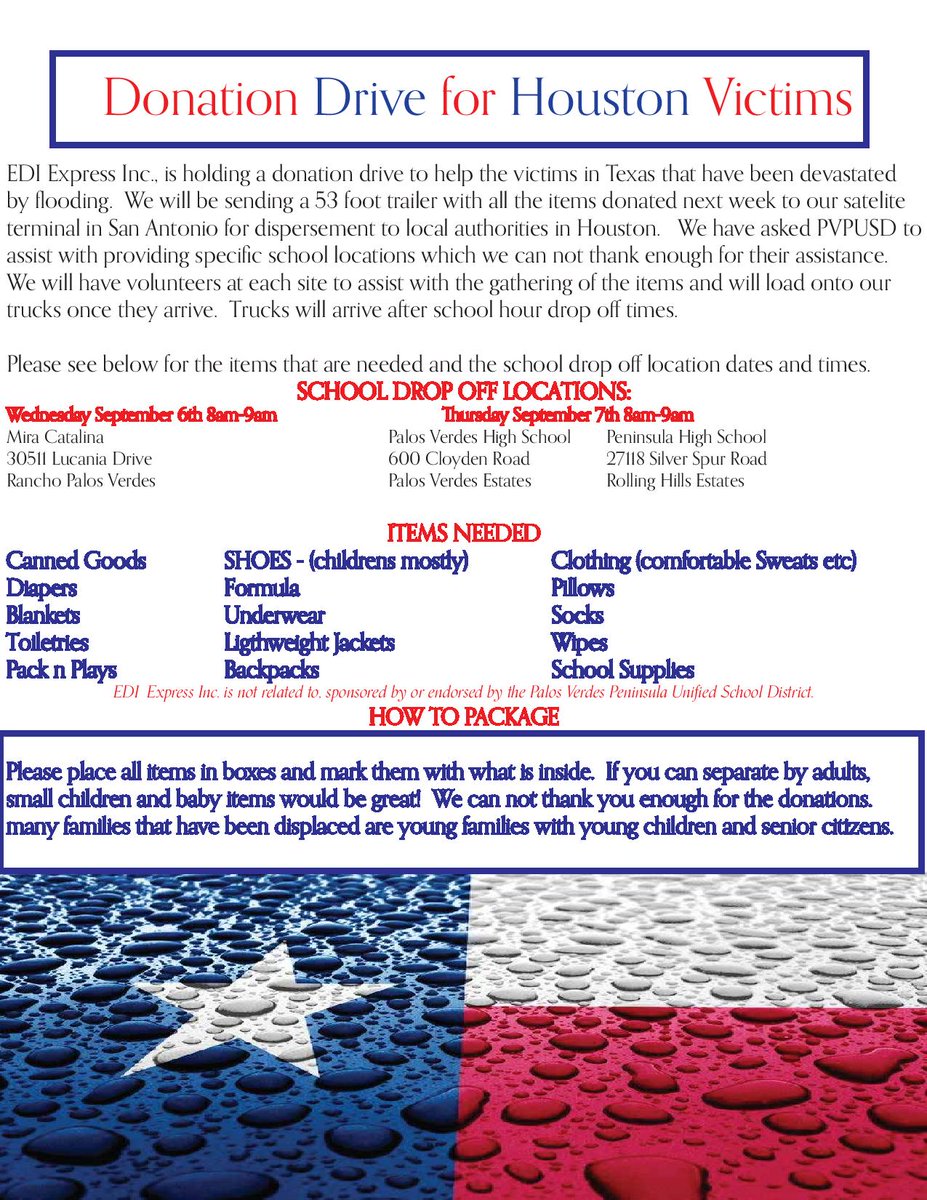 Donation Drive for Houston Victims

EDI Express Inc., is holding a donation drive to help the victims in Texas that have been devastated by flooding. We will be sending a 53 foot trailer with all the items donated next week to our satelite terminal in San Antonio for dispersement to local authorities in Houston. We have asked PVPUSD to assist with providing specific school locations which we can not thank enough for their assistance. We will have volunteers at each site to assist with the gathering of the items and will load onto our trucks once they arrive. Trucks will arrive after school hour drop off times.

Please see below for the items that are needed and the school drop off location dates and times.

SCHOOL DROP OFF LOCATIONS:

Wednesday September 6th 8am-9am
Mira Catalina
30511 Lucania Drive
Rancho Palos Verdes

Thursday September 7th 8am-9am
Palos Verdes High School
600 Cloyden Road
Palos Verdes Estates

Peninsula High School
27118 Silver Spur Road
Rolling Hills Estates

ITEMS NEEDED

Canned Goods
Diapers
Blankets
Toiletries
Pack n Plays

SHOES - (childrens mostly)
Formula
Underwear
Ligthweight Jackets
Backpacks

Clothing (comfortable Sweats etc)
Pillows
Socks
Wipes
School Supplies

EDI Express Inc. is not related to, sponsored by or endorsed by the Palos Verdes Peninsula Unified School District.

HOW TO PACKAGE

Please place all items in boxes and mark them with what is inside. If you can separate by adults, small children and baby items would be great! We can not thank you enough for the donations. many families that have been displaced are young families with young children and senior citizens.